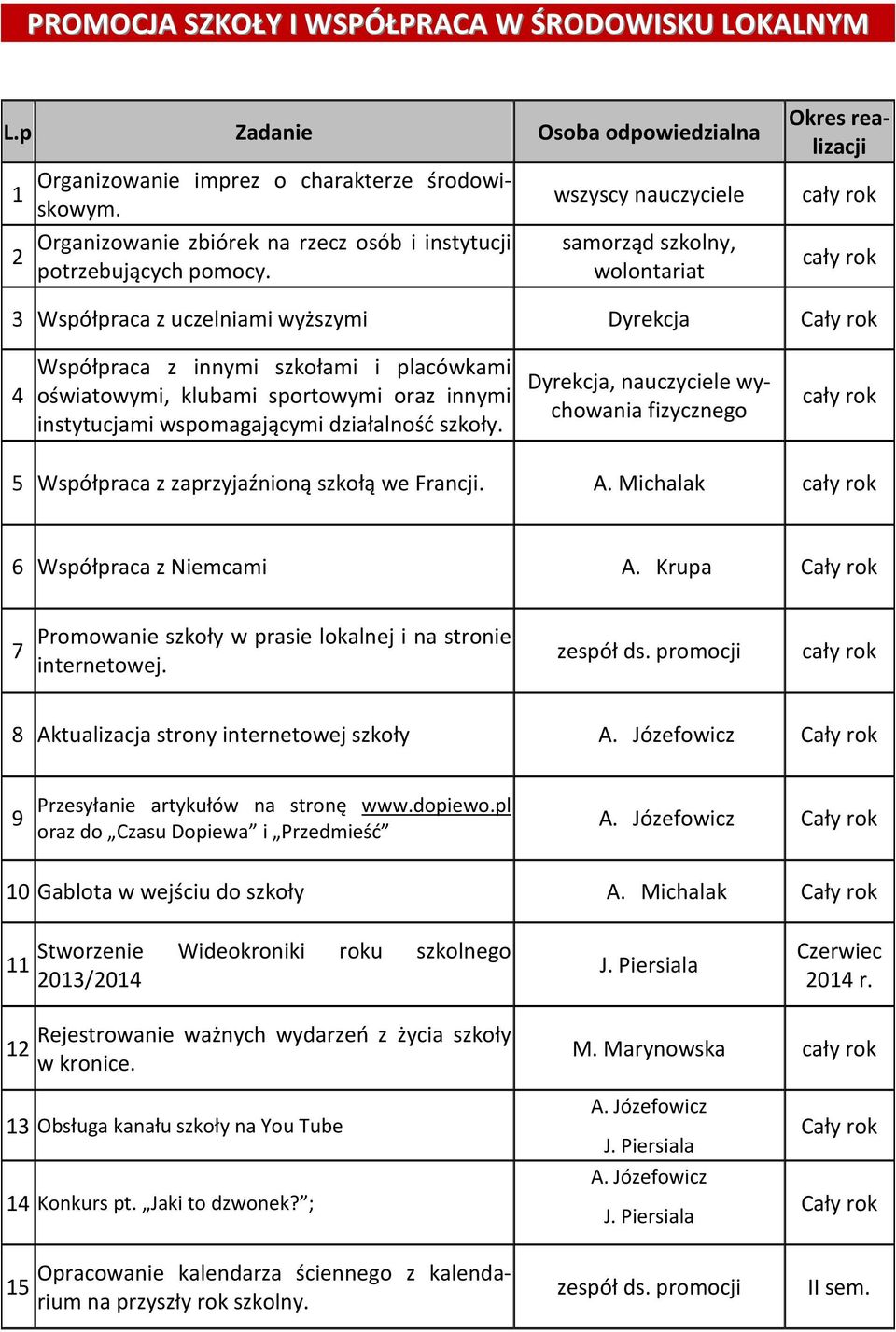 PROMOCJA SZKOŁY I WSPÓŁPRACA W ŚRODOWISKU LOKALNYM

| L.p | Zadanie | Osoba odpowiedzialna | Okres realizacji |
|---|---|---|---|
| 1 | Organizowanie imprez o charakterze środowiskowym. | wszyscy nauczyciele | cały rok |
| 2 | Organizowanie zbiórek na rzecz osób i instytucji potrzebujących pomocy. | samorząd szkolny, wolontariat | cały rok |
| 3 | Współpraca z uczelniami wyższymi | Dyrekcja | Cały rok |
| 4 | Współpraca z innymi szkołami i placówkami oświatowymi, klubami sportowymi oraz innymi instytucjami wspomagającymi działalność szkoły. | Dyrekcja, nauczyciele wychowania fizycznego | cały rok |
| 5 | Współpraca z zaprzyjaźnioną szkołą we Francji. | A. Michalak | cały rok |
| 6 | Współpraca z Niemcami | A. Krupa | Cały rok |
| 7 | Promowanie szkoły w prasie lokalnej i na stronie internetowej. | zespół ds. promocji | cały rok |
| 8 | Aktualizacja strony internetowej szkoły | A. Józefowicz | Cały rok |
| 9 | Przesyłanie artykułów na stronę www.dopiewo.pl oraz do „Czasu Dopiewa” i „Przedmieść” | A. Józefowicz | Cały rok |
| 10 | Gablota w wejściu do szkoły | A. Michalak | Cały rok |
| 11 | Stworzenie Wideokroniki roku szkolnego 2013/2014 | J. Piersiala | Czerwiec 2014 r. |
| 12 | Rejestrowanie ważnych wydarzeń z życia szkoły w kronice. | M. Marynowska | cały rok |
| 13 | Obsługa kanału szkoły na You Tube | A. Józefowicz J. Piersiala | Cały rok |
| 14 | Konkurs pt. „Jaki to dzwonek?”; | A. Józefowicz J. Piersiala | Cały rok |
| 15 | Opracowanie kalendarza ściennego z kalendarium na przyszły rok szkolny. | zespół ds. promocji | II sem. |